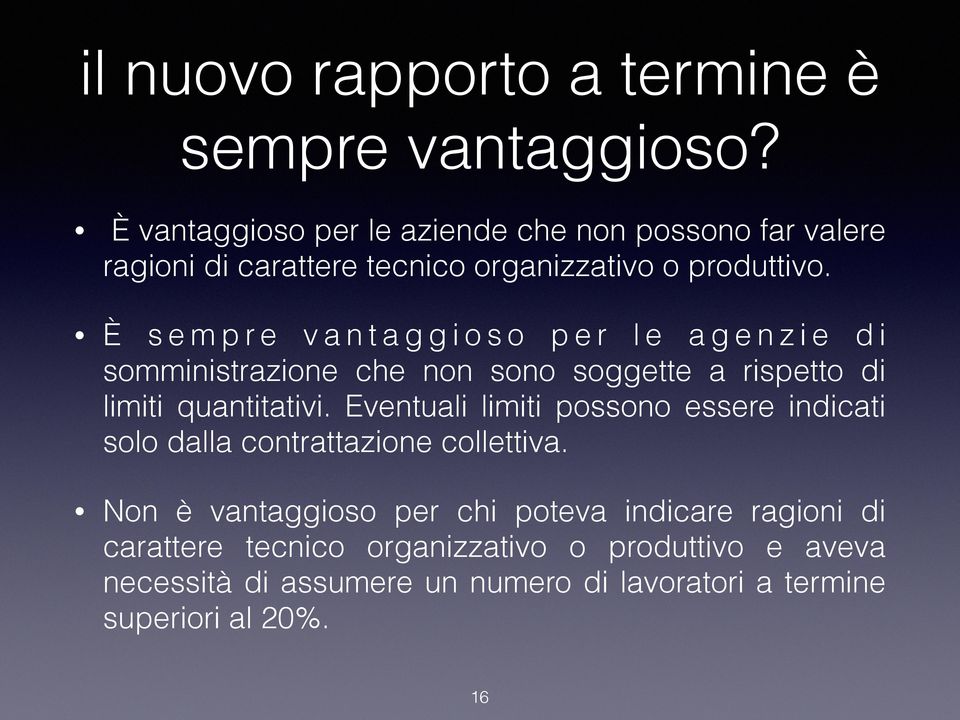 il nuovo rapporto a termine è sempre vantaggioso?

• È vantaggioso per le aziende che non possono far valere ragioni di carattere tecnico organizzativo o produttivo.

• È sempre vantaggioso per le agenzie di somministrazione che non sono soggette a rispetto di limiti quantitativi. Eventuali limiti possono essere indicati solo dalla contrattazione collettiva.

• Non è vantaggioso per chi poteva indicare ragioni di carattere tecnico organizzativo o produttivo e aveva necessità di assumere un numero di lavoratori a termine superiori al 20%.

16